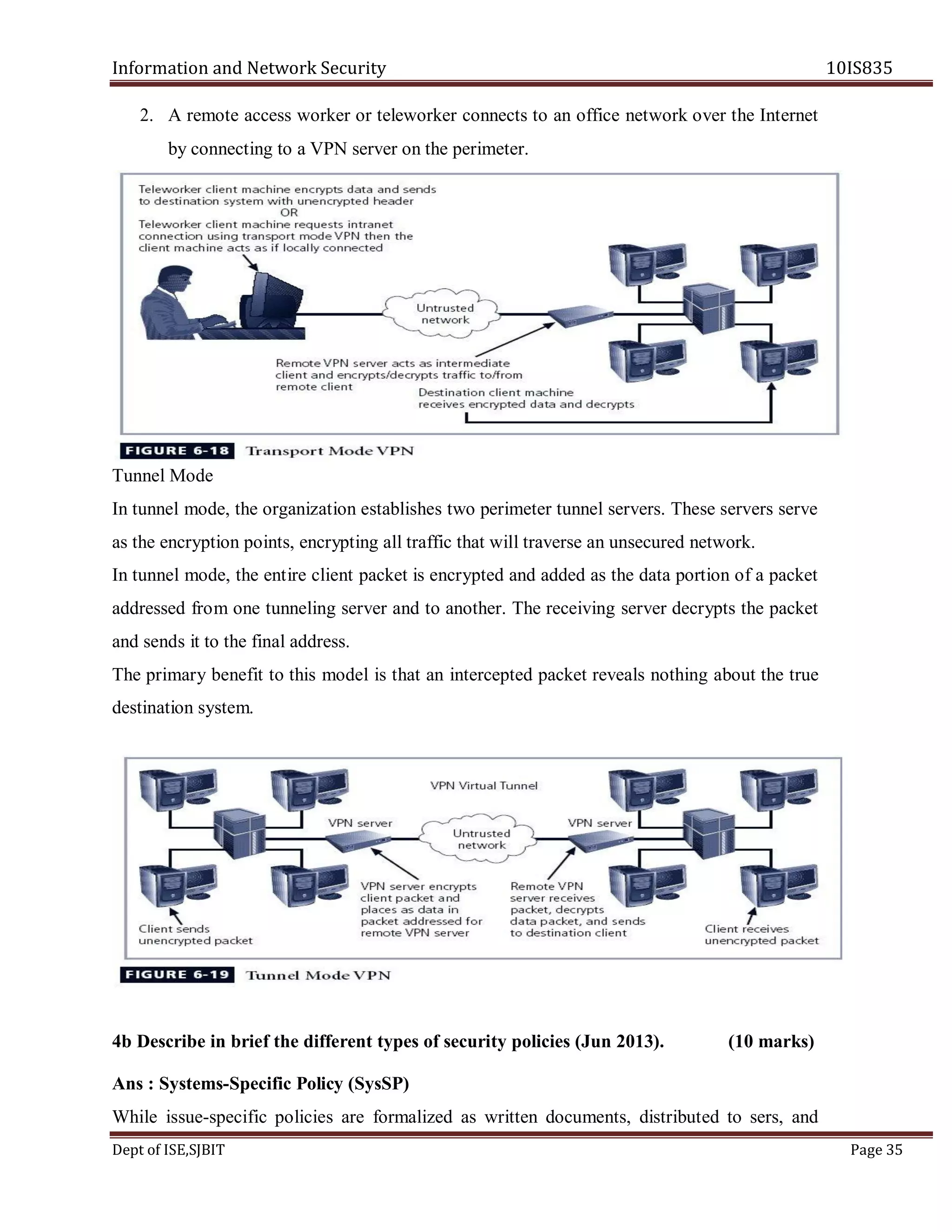 Information and Network Security 10IS835

2. A remote access worker or teleworker connects to an office network over the Internet by connecting to a VPN server on the perimeter.

Teleworker client machine encrypts data and sends to destination system with unencrypted header
OR
Teleworker client machine requests intranet connection using transport mode VPN then the client machine acts as if locally connected

Untrusted network

Remote VPN server acts as intermediate client and encrypts/decrypts traffic to/from remote client

Destination client machine receives encrypted data and decrypts

FIGURE 6-18 Transport Mode VPN

Tunnel Mode

In tunnel mode, the organization establishes two perimeter tunnel servers. These servers serve as the encryption points, encrypting all traffic that will traverse an unsecured network.

In tunnel mode, the entire client packet is encrypted and added as the data portion of a packet addressed from one tunneling server and to another. The receiving server decrypts the packet and sends it to the final address.

The primary benefit to this model is that an intercepted packet reveals nothing about the true destination system.

VPN Virtual Tunnel

VPN server

Untrusted network

VPN server

Client sends unencrypted packet

VPN server encrypts client packet and places as data in packet addressed for remote VPN server

Remote VPN server receives packet, decrypts data packet, and sends to destination client

Client receives unencrypted packet

FIGURE 6-19 Tunnel Mode VPN

4b Describe in brief the different types of security policies (Jun 2013). (10 marks)

Ans : Systems-Specific Policy (SysSP)

While issue-specific policies are formalized as written documents, distributed to sers, and

Dept of ISE,SJBIT Page 35